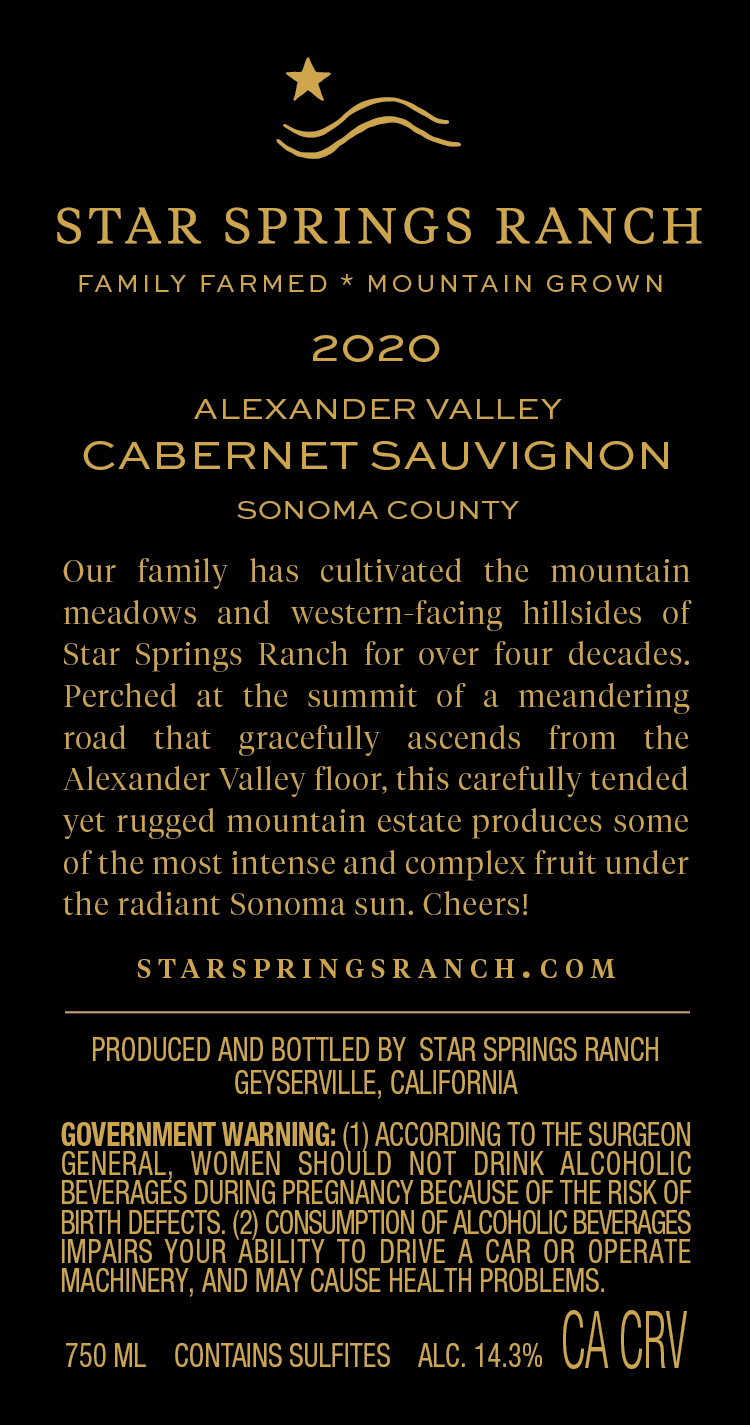 STAR SPRINGS RANCH
FAMILY FARMED * MOUNTAIN GROWN

2020

ALEXANDER VALLEY
CABERNET SAUVIGNON
SONOMA COUNTY

Our family has cultivated the mountain meadows and western-facing hillsides of Star Springs Ranch for over four decades. Perched at the summit of a meandering road that gracefully ascends from the Alexander Valley floor, this carefully tended yet rugged mountain estate produces some of the most intense and complex fruit under the radiant Sonoma sun. Cheers!

STARSPRINGSRANCH.COM

PRODUCED AND BOTTLED BY STAR SPRINGS RANCH
GEYSERVILLE, CALIFORNIA

GOVERNMENT WARNING: (1) ACCORDING TO THE SURGEON GENERAL, WOMEN SHOULD NOT DRINK ALCOHOLIC BEVERAGES DURING PREGNANCY BECAUSE OF THE RISK OF BIRTH DEFECTS. (2) CONSUMPTION OF ALCOHOLIC BEVERAGES IMPAIRS YOUR ABILITY TO DRIVE A CAR OR OPERATE MACHINERY, AND MAY CAUSE HEALTH PROBLEMS.

750 ML CONTAINS SULFITES ALC. 14.3% CA CRV